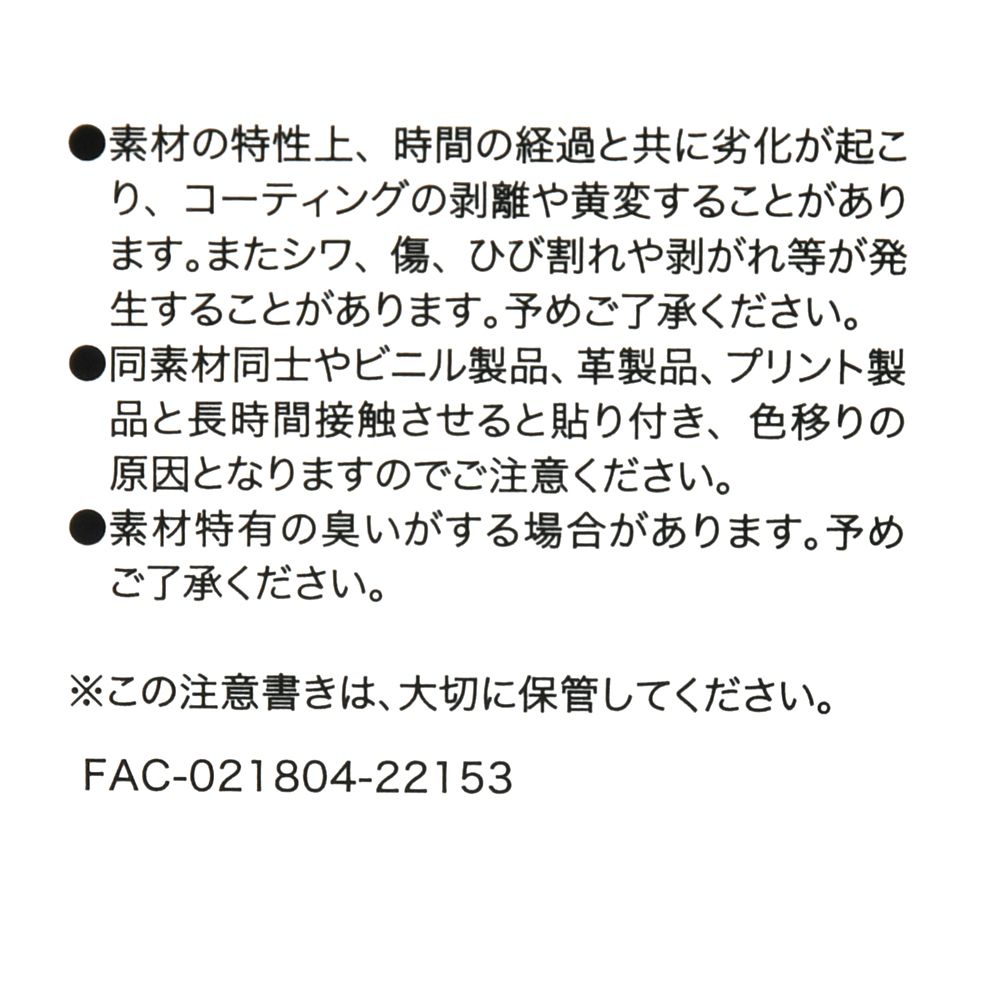 ●素材の特性上、時間の経過と共に劣化が起こり、コーティングの剥離や黄変することがあります。またシワ、傷、ひび割れや剥がれ等が発生することがあります。予めご了承ください。
●同素材同士やビニル製品、革製品、プリント製品と長時間接触させると貼り付き、色移りの原因となりますのでご注意ください。
●素材特有の臭いがする場合があります。予めご了承ください。

※この注意書きは、大切に保管してください。

FAC-021804-22153